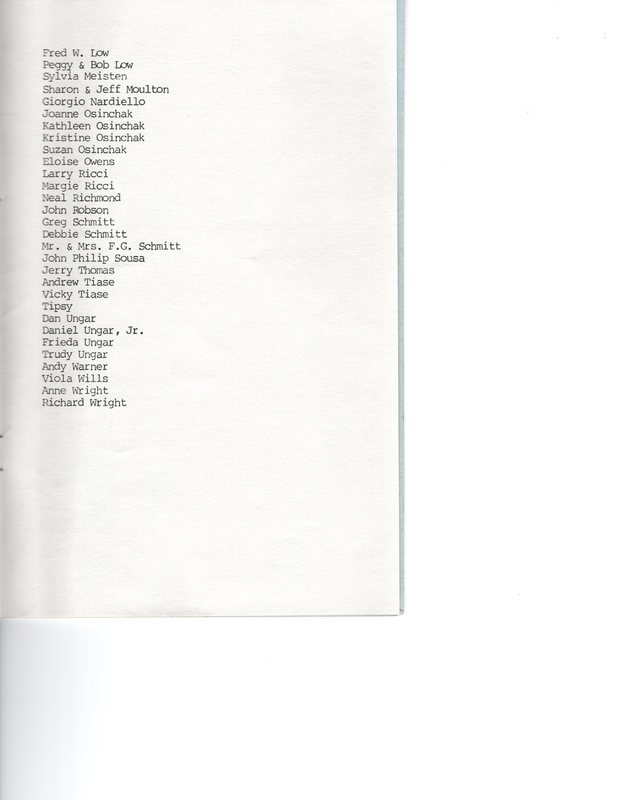 Fred W. Low
Peggy & Bob Low
Sylvia Meisten
Sharon & Jeff Moulton
Giorgio Nardiello
Joanne Osinchak
Kathleen Osinchak
Kristine Osinchak
Suzan Osinchak
Eloise Owens
Larry Ricci
Margie Ricci
Neal Richmond
John Robson
Greg Schmitt
Debbie Schmitt
Mr. & Mrs. F.G. Schmitt
John Philip Sousa
Jerry Thomas
Andrew Tiase
Vicky Tiase
Tipsy
Dan Ungar
Daniel Ungar, Jr.
Frieda Ungar
Trudy Ungar
Andy Warner
Viola Wills
Anne Wright
Richard Wright